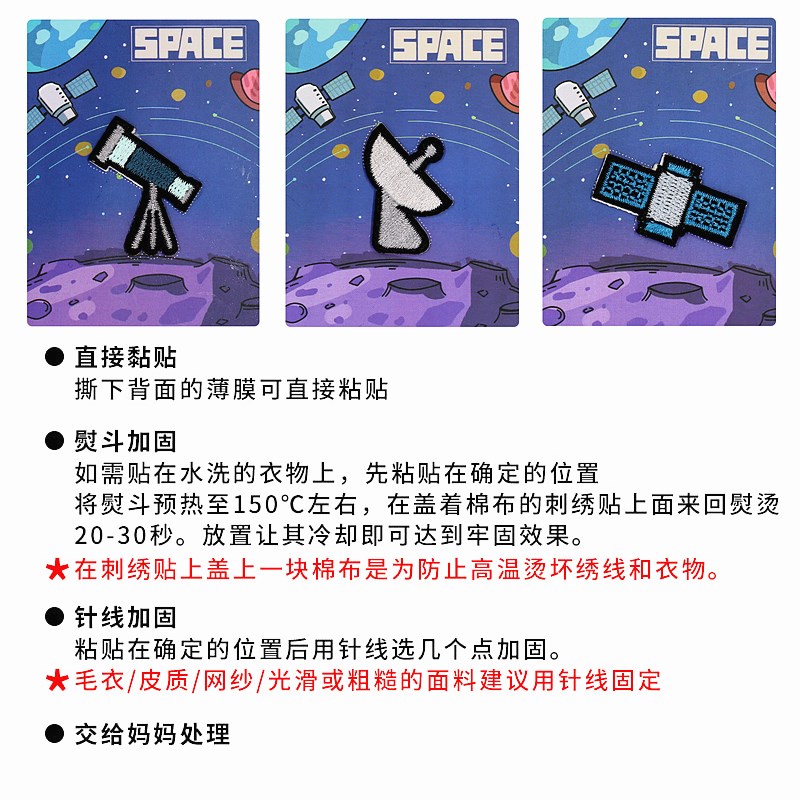 SPACE

SPACE

SPACE

• 直接黏贴
撕下背面的薄膜可直接粘贴

• 熨斗加固
如需贴在水洗的衣物上，先粘贴在确定的位置
将熨斗预热至150°C左右，在盖着棉布的刺绣贴上面来回熨烫20-30秒。放置让其冷却即可达到牢固效果。
★在刺绣贴上盖上一块棉布是为防止高温烫坏绣线和衣物。

• 针线加固
粘贴在确定的位置后用针线选几个点加固。
★毛衣/皮质/网纱/光滑或粗糙的面料建议用针线固定

• 交给妈妈处理